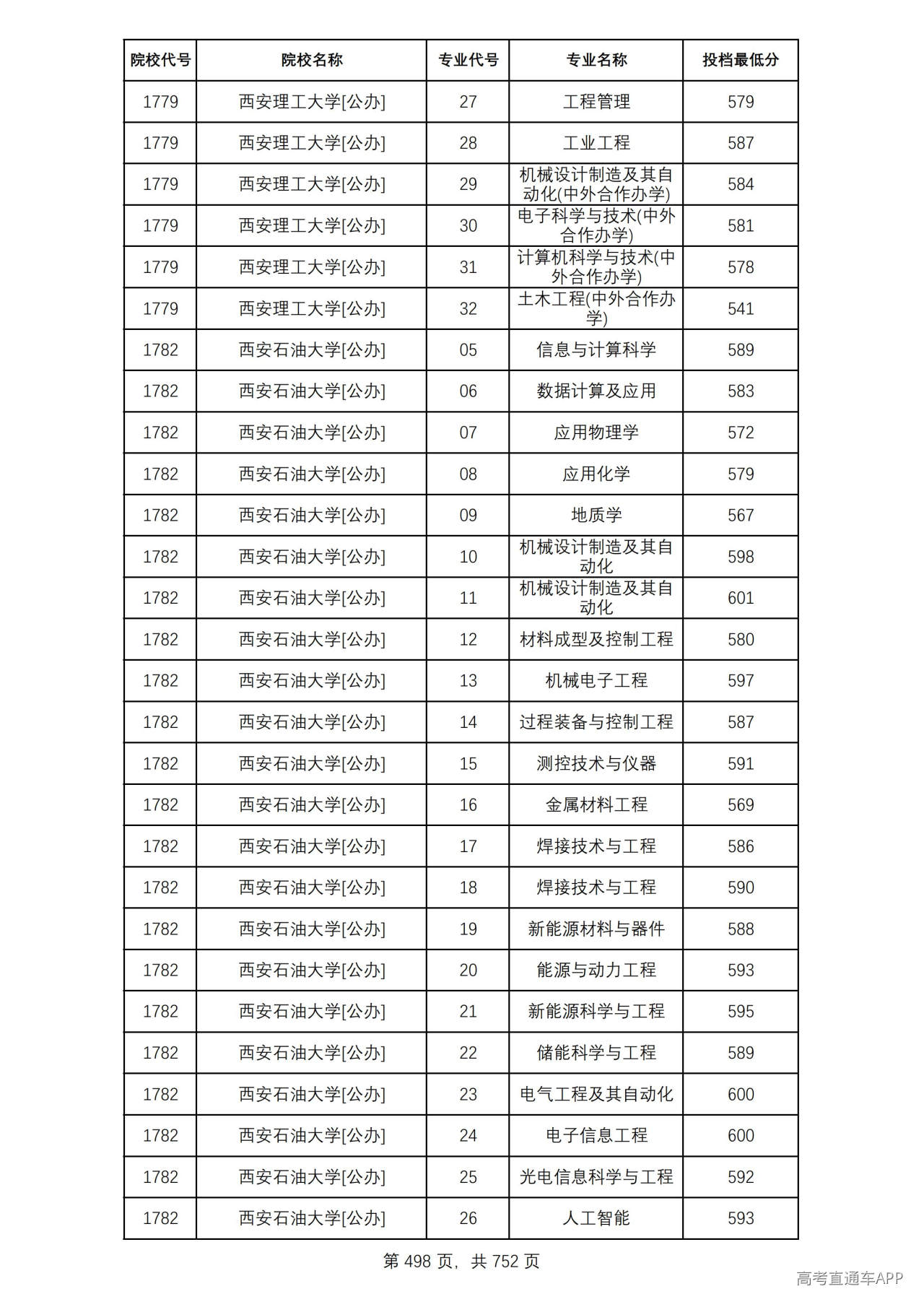 | 院校代号 | 院校名称 | 专业代号 | 专业名称 | 投档最低分 |
|---|---|---|---|---|
| 1779 | 西安理工大学[公办] | 27 | 工程管理 | 579 |
| 1779 | 西安理工大学[公办] | 28 | 工业工程 | 587 |
| 1779 | 西安理工大学[公办] | 29 | 机械设计制造及其自动化(中外合作办学) | 584 |
| 1779 | 西安理工大学[公办] | 30 | 电子科学与技术(中外合作办学) | 581 |
| 1779 | 西安理工大学[公办] | 31 | 计算机科学与技术(中外合作办学) | 578 |
| 1779 | 西安理工大学[公办] | 32 | 土木工程(中外合作办学) | 541 |
| 1782 | 西安石油大学[公办] | 05 | 信息与计算科学 | 589 |
| 1782 | 西安石油大学[公办] | 06 | 数据计算及应用 | 583 |
| 1782 | 西安石油大学[公办] | 07 | 应用物理学 | 572 |
| 1782 | 西安石油大学[公办] | 08 | 应用化学 | 579 |
| 1782 | 西安石油大学[公办] | 09 | 地质学 | 567 |
| 1782 | 西安石油大学[公办] | 10 | 机械设计制造及其自动化 | 598 |
| 1782 | 西安石油大学[公办] | 11 | 机械设计制造及其自动化 | 601 |
| 1782 | 西安石油大学[公办] | 12 | 材料成型及控制工程 | 580 |
| 1782 | 西安石油大学[公办] | 13 | 机械电子工程 | 597 |
| 1782 | 西安石油大学[公办] | 14 | 过程装备与控制工程 | 587 |
| 1782 | 西安石油大学[公办] | 15 | 测控技术与仪器 | 591 |
| 1782 | 西安石油大学[公办] | 16 | 金属材料工程 | 569 |
| 1782 | 西安石油大学[公办] | 17 | 焊接技术与工程 | 586 |
| 1782 | 西安石油大学[公办] | 18 | 焊接技术与工程 | 590 |
| 1782 | 西安石油大学[公办] | 19 | 新能源材料与器件 | 588 |
| 1782 | 西安石油大学[公办] | 20 | 能源与动力工程 | 593 |
| 1782 | 西安石油大学[公办] | 21 | 新能源科学与工程 | 595 |
| 1782 | 西安石油大学[公办] | 22 | 储能科学与工程 | 589 |
| 1782 | 西安石油大学[公办] | 23 | 电气工程及其自动化 | 600 |
| 1782 | 西安石油大学[公办] | 24 | 电子信息工程 | 600 |
| 1782 | 西安石油大学[公办] | 25 | 光电信息科学与工程 | 592 |
| 1782 | 西安石油大学[公办] | 26 | 人工智能 | 593 |

第498页，共752页

高考直通车APP